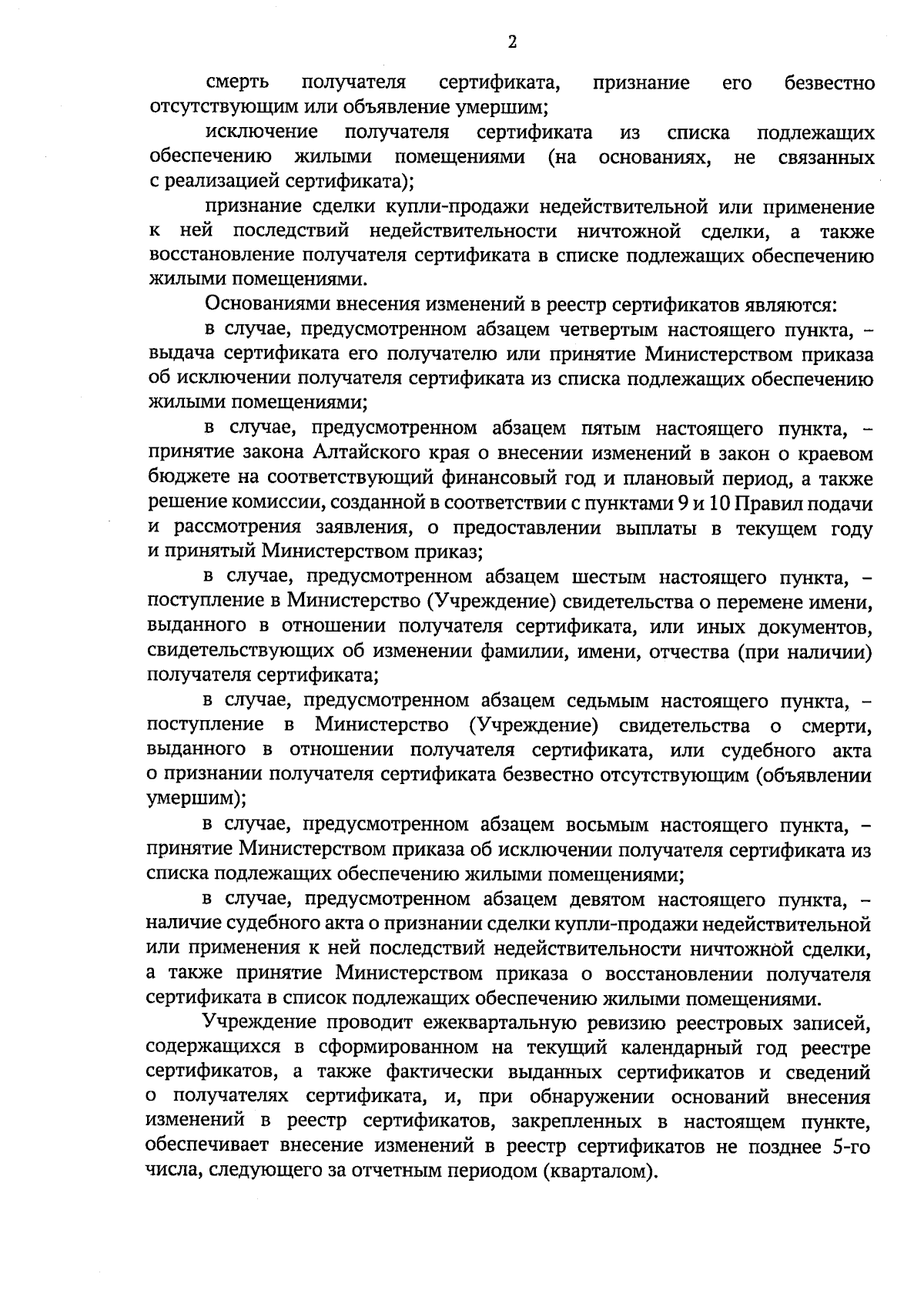 2

смерть получателя сертификата, признание его безвестно отсутствующим или объявление умершим;

исключение получателя сертификата из списка подлежащих обеспечению жилыми помещениями (на основаниях, не связанных с реализацией сертификата);

признание сделки купли-продажи недействительной или применение к ней последствий недействительности ничтожной сделки, а также восстановление получателя сертификата в списке подлежащих обеспечению жилыми помещениями.

Основаниями внесения изменений в реестр сертификатов являются:

в случае, предусмотренном абзацем четвертым настоящего пункта, – выдача сертификата его получателю или принятие Министерством приказа об исключении получателя сертификата из списка подлежащих обеспечению жилыми помещениями;

в случае, предусмотренном абзацем пятым настоящего пункта, – принятие закона Алтайского края о внесении изменений в закон о краевом бюджете на соответствующий финансовый год и плановый период, а также решение комиссии, созданной в соответствии с пунктами 9 и 10 Правил подачи и рассмотрения заявления, о предоставлении выплаты в текущем году и принятый Министерством приказ;

в случае, предусмотренном абзацем шестым настоящего пункта, – поступление в Министерство (Учреждение) свидетельства о перемене имени, выданного в отношении получателя сертификата, или иных документов, свидетельствующих об изменении фамилии, имени, отчества (при наличии) получателя сертификата;

в случае, предусмотренном абзацем седьмым настоящего пункта, – поступление в Министерство (Учреждение) свидетельства о смерти, выданного в отношении получателя сертификата, или судебного акта о признании получателя сертификата безвестно отсутствующим (объявлении умершим);

в случае, предусмотренном абзацем восьмым настоящего пункта, – принятие Министерством приказа об исключении получателя сертификата из списка подлежащих обеспечению жилыми помещениями;

в случае, предусмотренном абзацем девятом настоящего пункта, – наличие судебного акта о признании сделки купли-продажи недействительной или применения к ней последствий недействительности ничтожной сделки, а также принятие Министерством приказа о восстановлении получателя сертификата в список подлежащих обеспечению жилыми помещениями.

Учреждение проводит ежеквартальную ревизию реестровых записей, содержащихся в сформированном на текущий календарный год реестре сертификатов, а также фактически выданных сертификатов и сведений о получателях сертификата, и, при обнаружении оснований внесения изменений в реестр сертификатов, закрепленных в настоящем пункте, обеспечивает внесение изменений в реестр сертификатов не позднее 5-го числа, следующего за отчетным периодом (кварталом).